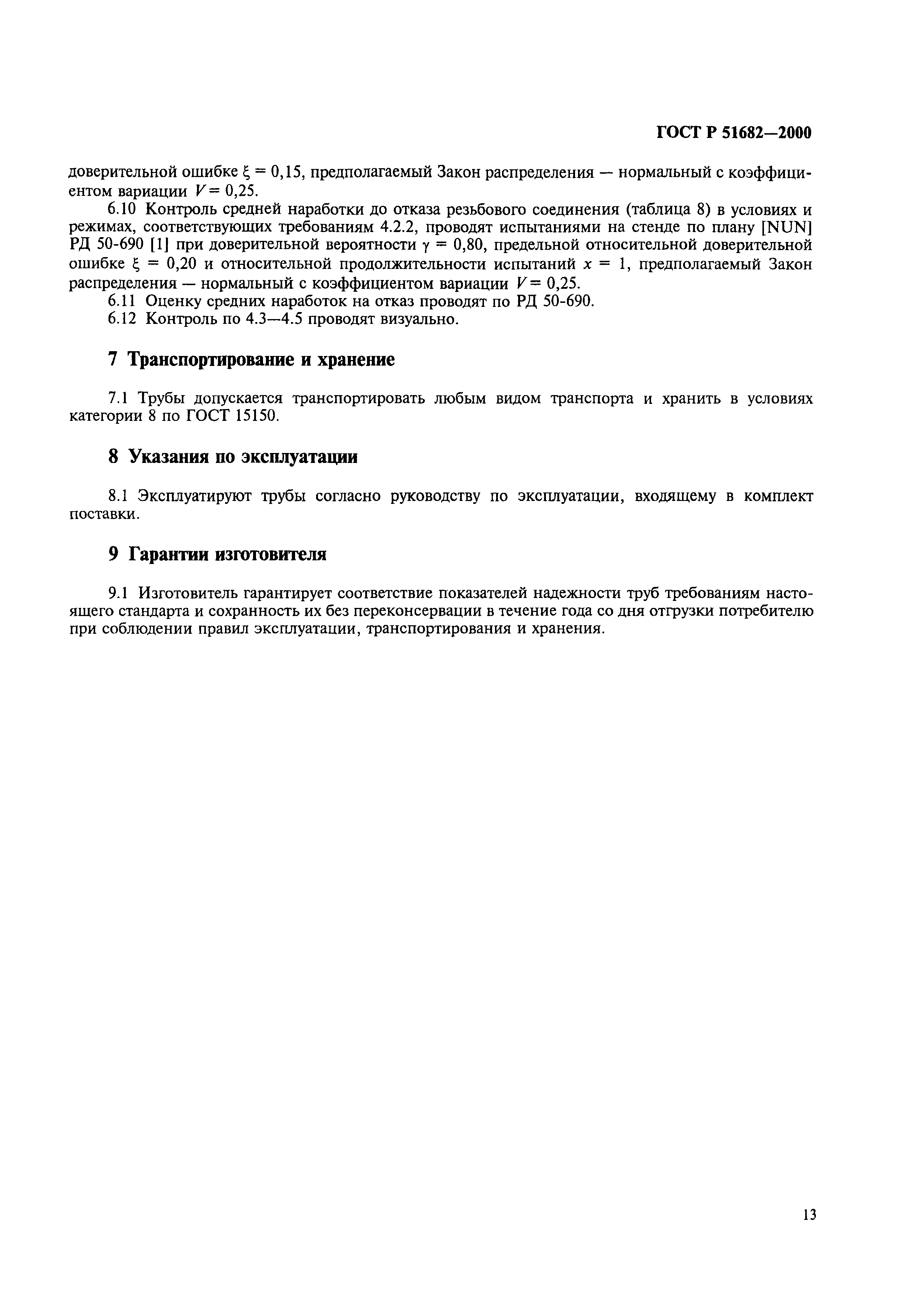 ГОСТ Р 51682—2000

доверительной ошибке $\xi = 0,15$, предполагаемый Закон распределения — нормальный с коэффициентом вариации $V = 0,25$.

6.10 Контроль средней наработки до отказа резьбового соединения (таблица 8) в условиях и режимах, соответствующих требованиям 4.2.2, проводят испытаниями на стенде по плану [NUN] РД 50-690 [1] при доверительной вероятности $\gamma = 0,80$, предельной относительной доверительной ошибке $\xi = 0,20$ и относительной продолжительности испытаний $x = 1$, предполагаемый Закон распределения — нормальный с коэффициентом вариации $V = 0,25$.

6.11 Оценку средних наработок на отказ проводят по РД 50-690.

6.12 Контроль по 4.3—4.5 проводят визуально.

7 Транспортирование и хранение

7.1 Трубы допускается транспортировать любым видом транспорта и хранить в условиях категории 8 по ГОСТ 15150.

8 Указания по эксплуатации

8.1 Эксплуатируют трубы согласно руководству по эксплуатации, входящему в комплект поставки.

9 Гарантии изготовителя

9.1 Изготовитель гарантирует соответствие показателей надежности труб требованиям настоящего стандарта и сохранность их без переконсервации в течение года со дня отгрузки потребителю при соблюдении правил эксплуатации, транспортирования и хранения.

13